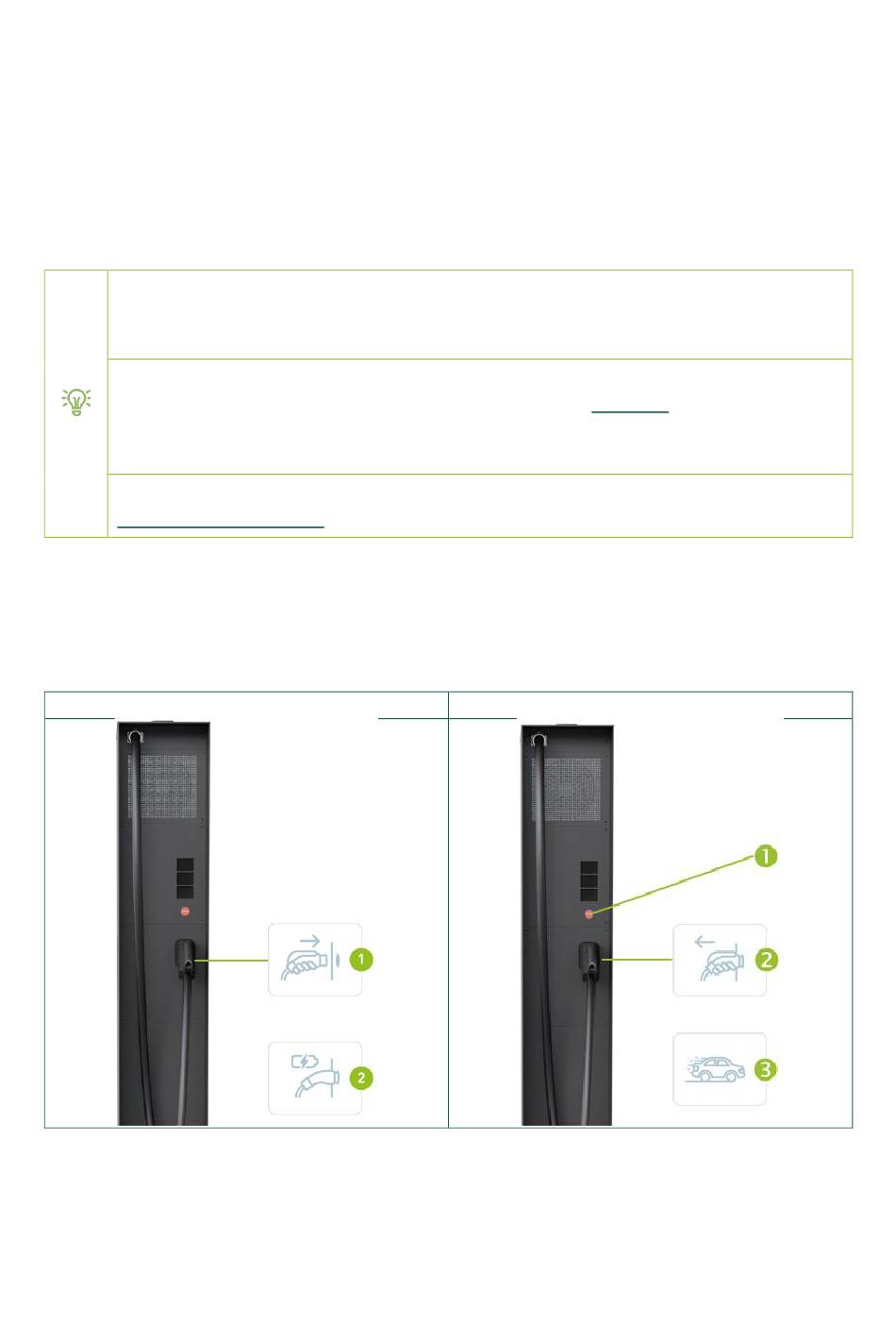 1

2

1

2

3